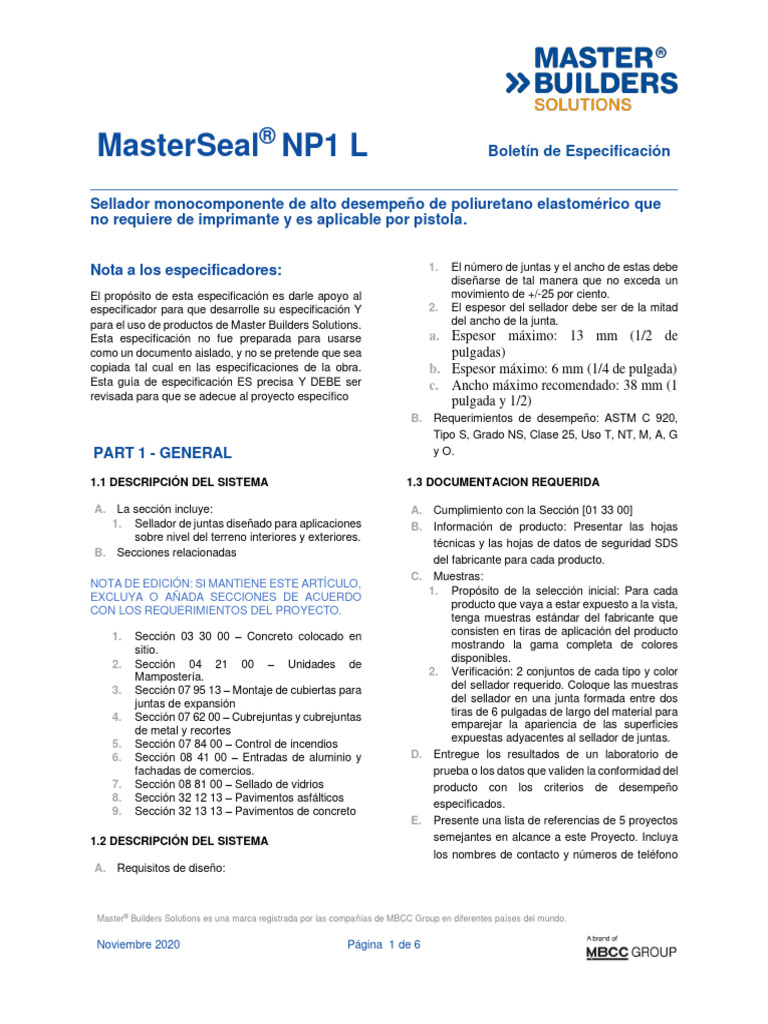 MASTER®
BUILDERS
SOLUTIONS

MasterSeal® NP1 L

Boletín de Especificación

Sellador monocomponente de alto desempeño de poliuretano elastomérico que no requiere de imprimante y es aplicable por pistola.

Nota a los especificadores:

El propósito de esta especificación es darle apoyo al especificador para que desarrolle su especificación Y para el uso de productos de Master Builders Solutions. Esta especificación no fue preparada para usarse como un documento aislado, y no se pretende que sea copiada tal cual en las especificaciones de la obra. Esta guía de especificación ES precisa Y DEBE ser revisada para que se adecue al proyecto específico

PART 1 - GENERAL

1.1 DESCRIPCIÓN DEL SISTEMA

A. La sección incluye:
1. Sellador de juntas diseñado para aplicaciones sobre nivel del terreno interiores y exteriores.
B. Secciones relacionadas

NOTA DE EDICIÓN: SI MANTIENE ESTE ARTÍCULO, EXCLUYA O AÑADA SECCIONES DE ACUERDO CON LOS REQUERIMIENTOS DEL PROYECTO.

1. Sección 03 30 00 – Concreto colocado en sitio.
2. Sección 04 21 00 – Unidades de Mampostería.
3. Sección 07 95 13 – Montaje de cubiertas para juntas de expansión
4. Sección 07 62 00 – Cubrejuntas y cubrejuntas de metal y recortes
5. Sección 07 84 00 – Control de incendios
6. Sección 08 41 00 – Entradas de aluminio y fachadas de comercios.
7. Sección 08 81 00 – Sellado de vidrios
8. Sección 32 12 13 – Pavimentos asfálticos
9. Sección 32 13 13 – Pavimentos de concreto

1.2 DESCRIPCIÓN DEL SISTEMA

A. Requisitos de diseño:

1. El número de juntas y el ancho de estas debe diseñarse de tal manera que no exceda un movimiento de +/-25 por ciento.
2. El espesor del sellador debe ser de la mitad del ancho de la junta.
a. Espesor máximo: 13 mm (1/2 de pulgadas)
b. Espesor máximo: 6 mm (1/4 de pulgada)
c. Ancho máximo recomendado: 38 mm (1 pulgada y 1/2)
B. Requerimientos de desempeño: ASTM C 920, Tipo S, Grado NS, Clase 25, Uso T, NT, M, A, G y O.

1.3 DOCUMENTACION REQUERIDA

A. Cumplimiento con la Sección [01 33 00]
B. Información de producto: Presentar las hojas técnicas y las hojas de datos de seguridad SDS del fabricante para cada producto.
C. Muestras:
1. Propósito de la selección inicial: Para cada producto que vaya a estar expuesto a la vista, tenga muestras estándar del fabricante que consisten en tiras de aplicación del producto mostrando la gama completa de colores disponibles.
2. Verificación: 2 conjuntos de cada tipo y color del sellador requerido. Coloque las muestras del sellador en una junta formada entre dos tiras de 6 pulgadas de largo del material para emparejar la apariencia de las superficies expuestas adyacentes al sellador de juntas.
D. Entregue los resultados de un laboratorio de prueba o los datos que validen la conformidad del producto con los criterios de desempeño especificados.
E. Presente una lista de referencias de 5 proyectos semejantes en alcance a este Proyecto. Incluya los nombres de contacto y números de teléfono

Master® Builders Solutions es una marca registrada por las compañías de MBCC Group en diferentes países del mundo.

Noviembre 2020

Página 1 de 6

A brand of
MBCC GROUP